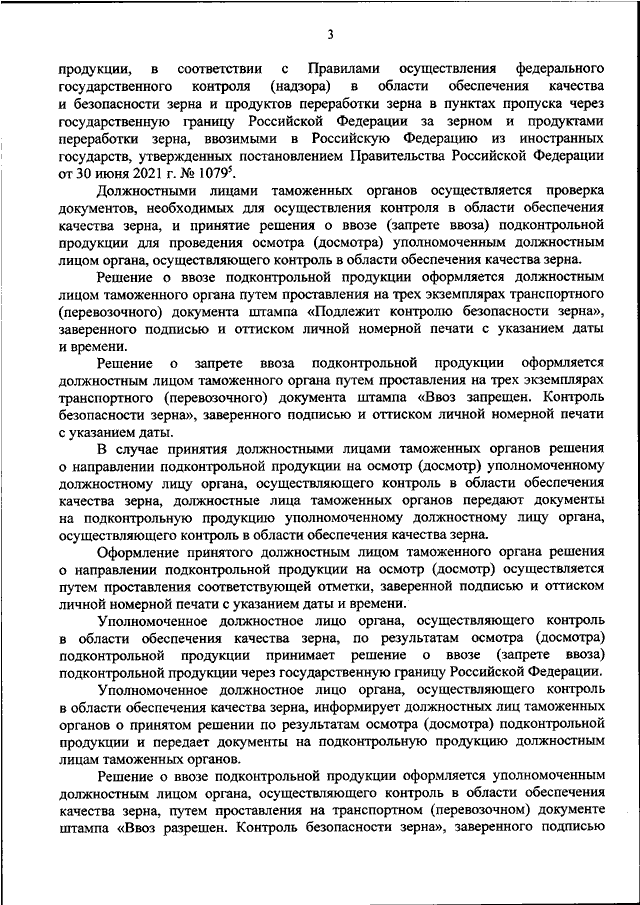 3

продукции, в соответствии с Правилами осуществления федерального государственного контроля (надзора) в области обеспечения качества и безопасности зерна и продуктов переработки зерна в пунктах пропуска через государственную границу Российской Федерации за зерном и продуктами переработки зерна, ввозимыми в Российскую Федерацию из иностранных государств, утвержденных постановлением Правительства Российской Федерации от 30 июня 2021 г. № 1079$^5$.

Должностными лицами таможенных органов осуществляется проверка документов, необходимых для осуществления контроля в области обеспечения качества зерна, и принятие решения о ввозе (запрете ввоза) подконтрольной продукции для проведения осмотра (досмотра) уполномоченным должностным лицом органа, осуществляющего контроль в области обеспечения качества зерна.

Решение о ввозе подконтрольной продукции оформляется должностным лицом таможенного органа путем проставления на трех экземплярах транспортного (перевозочного) документа штампа «Подлежит контролю безопасности зерна», заверенного подписью и оттиском личной номерной печати с указанием даты и времени.

Решение о запрете ввоза подконтрольной продукции оформляется должностным лицом таможенного органа путем проставления на трех экземплярах транспортного (перевозочного) документа штампа «Ввоз запрещен. Контроль безопасности зерна», заверенного подписью и оттиском личной номерной печати с указанием даты.

В случае принятия должностными лицами таможенных органов решения о направлении подконтрольной продукции на осмотр (досмотр) уполномоченному должностному лицу органа, осуществляющего контроль в области обеспечения качества зерна, должностные лица таможенных органов передают документы на подконтрольную продукцию уполномоченному должностному лицу органа, осуществляющего контроль в области обеспечения качества зерна.

Оформление принятого должностным лицом таможенного органа решения о направлении подконтрольной продукции на осмотр (досмотр) осуществляется путем проставления соответствующей отметки, заверенной подписью и оттиском личной номерной печати с указанием даты и времени.

Уполномоченное должностное лицо органа, осуществляющего контроль в области обеспечения качества зерна, по результатам осмотра (досмотра) подконтрольной продукции принимает решение о ввозе (запрете ввоза) подконтрольной продукции через государственную границу Российской Федерации.

Уполномоченное должностное лицо органа, осуществляющего контроль в области обеспечения качества зерна, информирует должностных лиц таможенных органов о принятом решении по результатам осмотра (досмотра) подконтрольной продукции и передает документы на подконтрольную продукцию должностным лицам таможенных органов.

Решение о ввозе подконтрольной продукции оформляется уполномоченным должностным лицом органа, осуществляющего контроль в области обеспечения качества зерна, путем проставления на транспортном (перевозочном) документе штампа «Ввоз разрешен. Контроль безопасности зерна», заверенного подписью